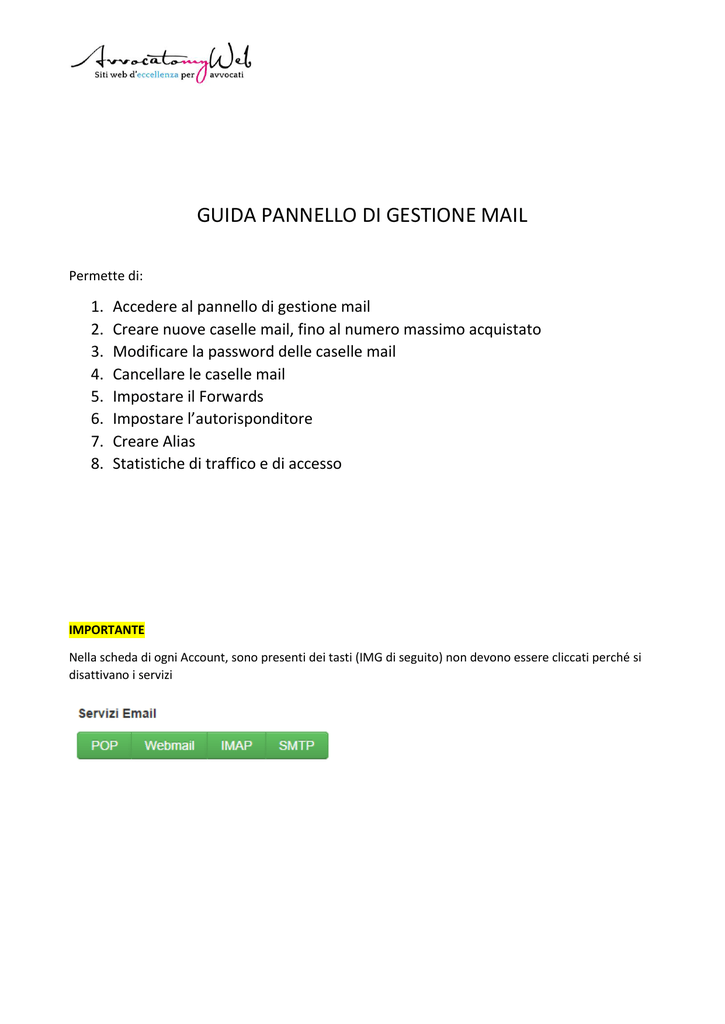 AvvocatomyWeb
Siti web d'eccellenza per avvocati

GUIDA PANNELLO DI GESTIONE MAIL

Permette di:

1. Accedere al pannello di gestione mail
2. Creare nuove caselle mail, fino al numero massimo acquistato
3. Modificare la password delle caselle mail
4. Cancellare le caselle mail
5. Impostare il Forwards
6. Impostare l'autorisponditore
7. Creare Alias
8. Statistiche di traffico e di accesso

IMPORTANTE

Nella scheda di ogni Account, sono presenti dei tasti (IMG di seguito) non devono essere cliccati perché si disattivano i servizi

Servizi Email

POP Webmail IMAP SMTP